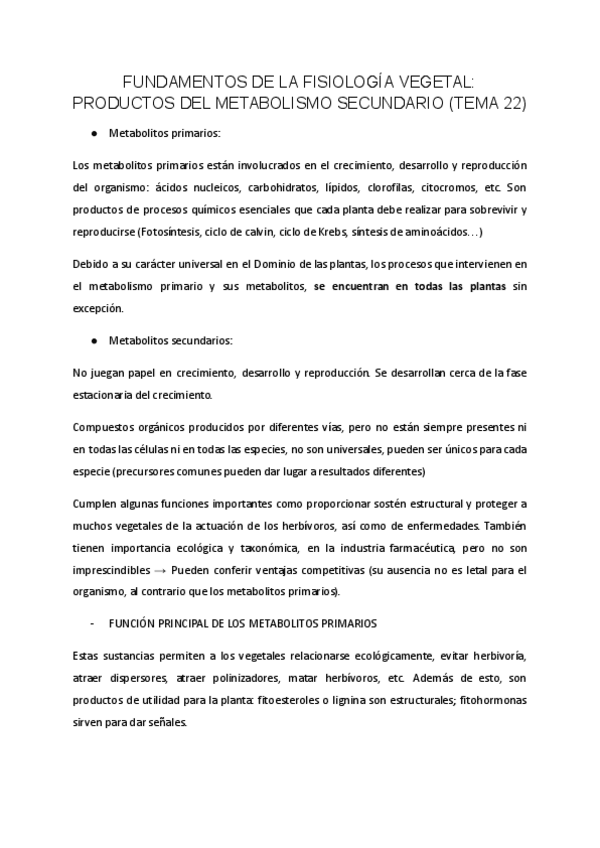 FUNDAMENTOS DE LA FISIOLOGÍA VEGETAL: PRODUCTOS DEL METABOLISMO SECUNDARIO (TEMA 22)

● Metabolitos primarios:

Los metabolitos primarios están involucrados en el crecimiento, desarrollo y reproducción del organismo: ácidos nucleicos, carbohidratos, lípidos, clorofilas, citocromos, etc. Son productos de procesos químicos esenciales que cada planta debe realizar para sobrevivir y reproducirse (Fotosíntesis, ciclo de calvin, ciclo de Krebs, síntesis de aminoácidos…)

Debido a su carácter universal en el Dominio de las plantas, los procesos que intervienen en el metabolismo primario y sus metabolitos, se encuentran en todas las plantas sin excepción.

● Metabolitos secundarios:

No juegan papel en crecimiento, desarrollo y reproducción. Se desarrollan cerca de la fase estacionaria del crecimiento.

Compuestos orgánicos producidos por diferentes vías, pero no están siempre presentes ni en todas las células ni en todas las especies, no son universales, pueden ser únicos para cada especie (precursores comunes pueden dar lugar a resultados diferentes)

Cumplen algunas funciones importantes como proporcionar sostén estructural y proteger a muchos vegetales de la actuación de los herbívoros, así como de enfermedades. También tienen importancia ecológica y taxonómica, en la industria farmacéutica, pero no son imprescindibles → Pueden conferir ventajas competitivas (su ausencia no es letal para el organismo, al contrario que los metabolitos primarios).

- FUNCIÓN PRINCIPAL DE LOS METABOLITOS PRIMARIOS

Estas sustancias permiten a los vegetales relacionarse ecológicamente, evitar herbivoría, atraer dispersores, atraer polinizadores, matar herbívoros, etc. Además de esto, son productos de utilidad para la planta: fitoesteroles o lignina son estructurales; fitohormonas sirven para dar señales.